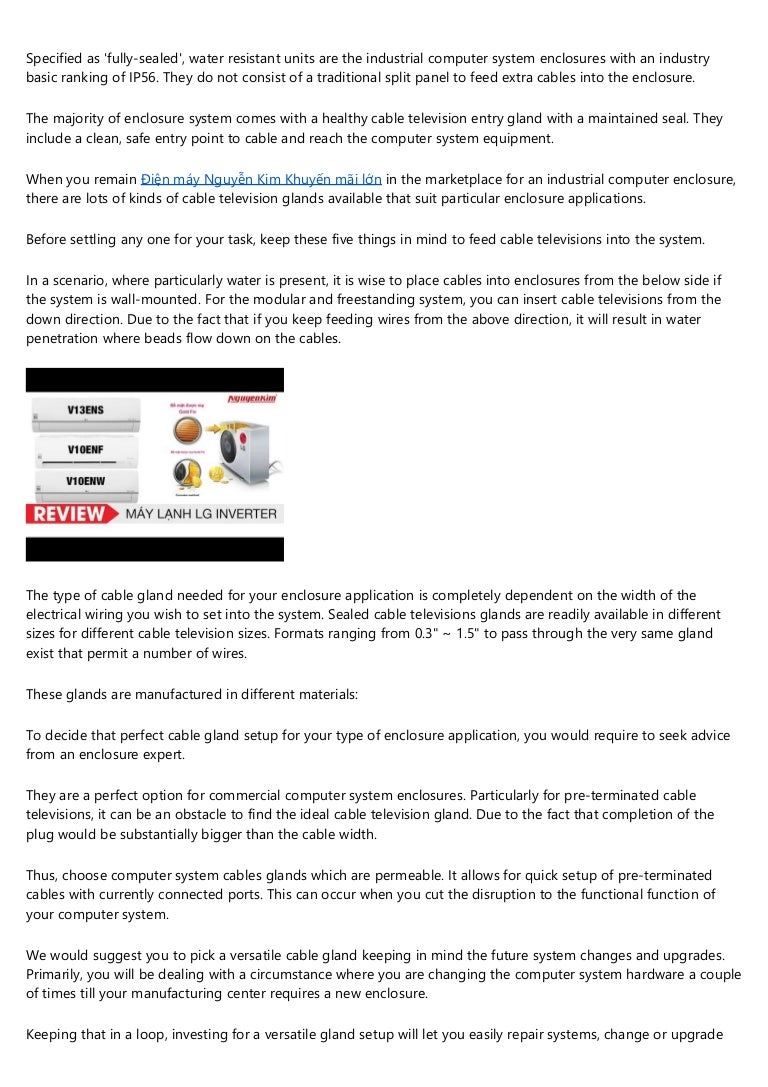 Specified as 'fully-sealed', water resistant units are the industrial computer system enclosures with an industry basic ranking of IP56. They do not consist of a traditional split panel to feed extra cables into the enclosure.

The majority of enclosure system comes with a healthy cable television entry gland with a maintained seal. They include a clean, safe entry point to cable and reach the computer system equipment.

When you remain Điện máy Nguyễn Kim Khuyến mãi lớn in the marketplace for an industrial computer enclosure, there are lots of kinds of cable television glands available that suit particular enclosure applications.

Before settling any one for your task, keep these five things in mind to feed cable televisions into the system.

In a scenario, where particularly water is present, it is wise to place cables into enclosures from the below side if the system is wall-mounted. For the modular and freestanding system, you can insert cable televisions from the down direction. Due to the fact that if you keep feeding wires from the above direction, it will result in water penetration where beads flow down on the cables.

V13ENS
V10ENF
V10ENW
NguyenKim
REVIEW MÁY LẠNH LG INVERTER

The type of cable gland needed for your enclosure application is completely dependent on the width of the electrical wiring you wish to set into the system. Sealed cable televisions glands are readily available in different sizes for different cable television sizes. Formats ranging from 0.3" ~ 1.5" to pass through the very same gland exist that permit a number of wires.

These glands are manufactured in different materials:

To decide that perfect cable gland setup for your type of enclosure application, you would require to seek advice from an enclosure expert.

They are a perfect option for commercial computer system enclosures. Particularly for pre-terminated cable televisions, it can be an obstacle to find the ideal cable television gland. Due to the fact that completion of the plug would be substantially bigger than the cable width.

Thus, choose computer system cables glands which are permeable. It allows for quick setup of pre-terminated cables with currently connected ports. This can occur when you cut the disruption to the functional function of your computer system.

We would suggest you to pick a versatile cable gland keeping in mind the future system changes and upgrades. Primarily, you will be dealing with a circumstance where you are changing the computer system hardware a couple of times till your manufacturing center requires a new enclosure.

Keeping that in a loop, investing for a versatile gland setup will let you easily repair systems, change or upgrade